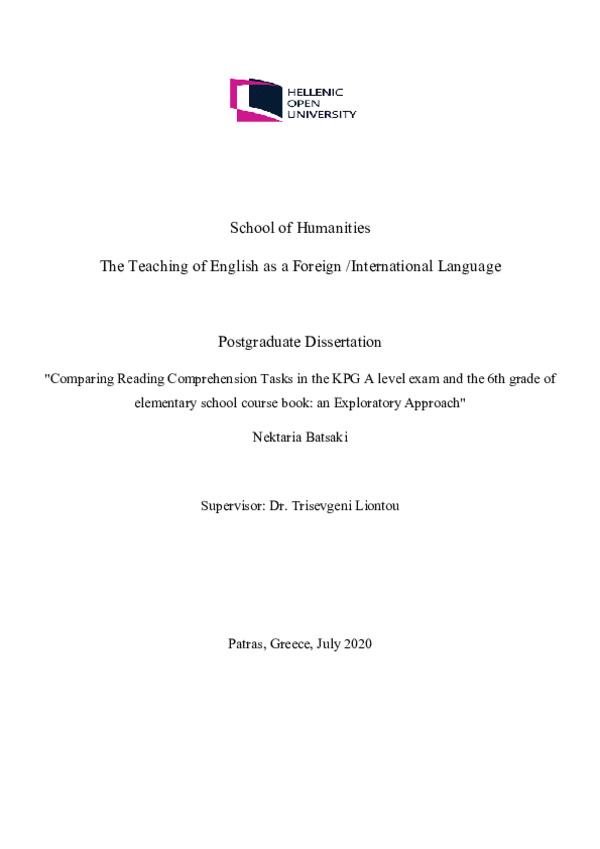 HELLENIC
OPEN
UNIVERSITY

School of Humanities

The Teaching of English as a Foreign /International Language

Postgraduate Dissertation

"Comparing Reading Comprehension Tasks in the KPG A level exam and the 6th grade of elementary school course book: an Exploratory Approach"

Nektaria Batsaki

Supervisor: Dr. Trisevgeni Liontou

Patras, Greece, July 2020